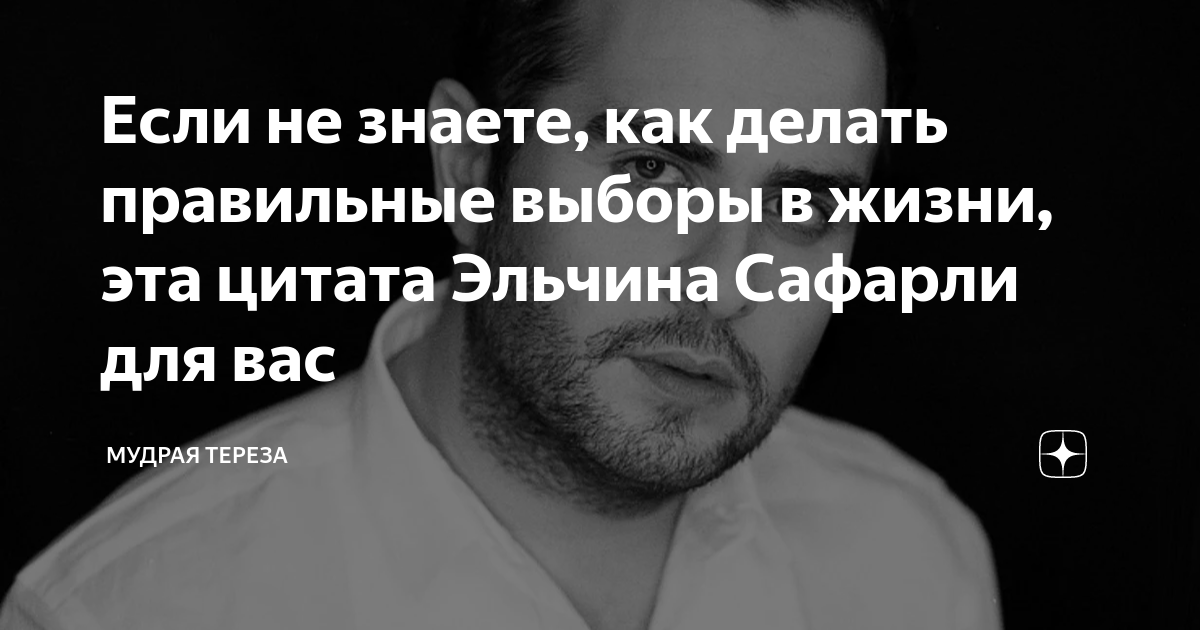 Если не знаете, как делать правильные выборы в жизни, эта цитата Эльчина Сафарли для вас

МУДРАЯ ТЕРЕЗА